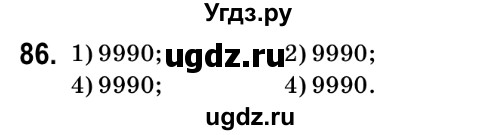 Угдз.ру

86. 1) 9990; ugdz.ru 2) 9990;
4) 9990; 4) 9990.

ugdz.ru